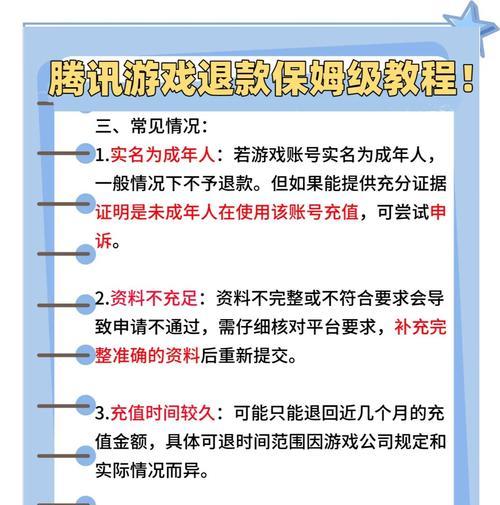 腾讯游戏退款保姆级教程！

三、常见情况：

1.实名为成年人：若游戏账号实名为成年人，一般情况下不予退款。但如果能提供充分证据证明是未成年人在使用该账号充值，可尝试申诉。

2.资料不充足：资料不完整或不符合要求会导致申请不通过，需仔细核对平台要求，补充完整准确的资料后重新提交。

3.充值时间较久：可能只能退回近几个月的充值金额，具体可退时间范围因游戏公司规定和实际情况而异。